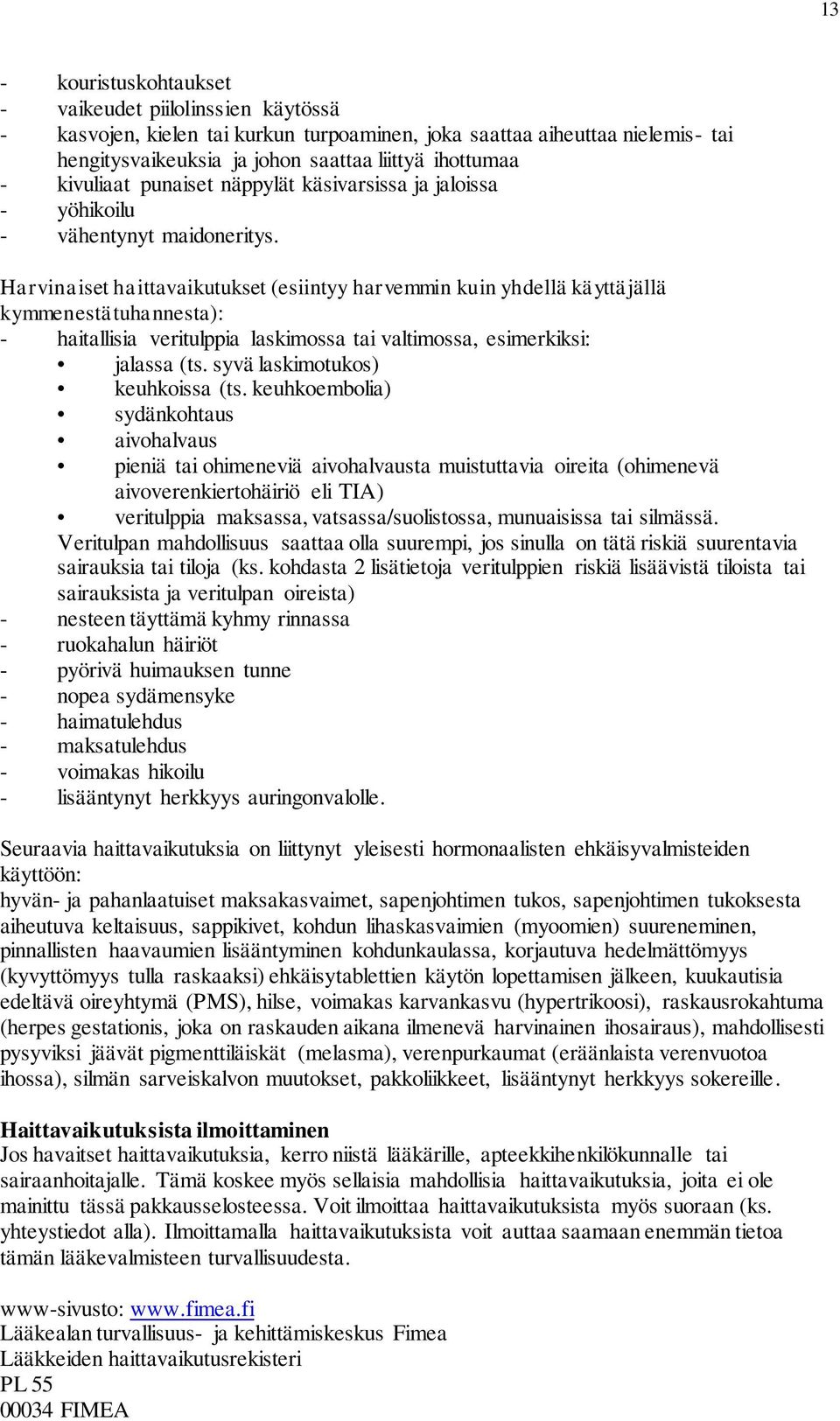 13

- kouristuskohtaukset
- vaikeudet piilolinssien käytössä
- kasvojen, kielen tai kurkun turpoaminen, joka saattaa aiheuttaa nielemis- tai hengitysvaikeuksia ja johon saattaa liittyä ihottumaa
- kivuliaat punaiset näppylät käsivarsissa ja jaloissa
- yöhikoilu
- vähentynyt maidoneritys.

Harvinaiset haittavaikutukset (esiintyy harvemmin kuin yhdellä käyttäjällä kymmenestätuhannesta):
- haitallisia veritulppia laskimossa tai valtimossa, esimerkiksi:
• jalassa (ts. syvä laskimotukos)
• keuhkoissa (ts. keuhkoembolia)
• sydänkohtaus
• aivohalvaus
• pieniä tai ohimeneviä aivohalvausta muistuttavia oireita (ohimenevä aivoverenkiertohäiriö eli TIA)
• veritulppia maksassa, vatsassa/suolistossa, munuaisissa tai silmässä.
Veritulpan mahdollisuus saattaa olla suurempi, jos sinulla on tätä riskiä suurentavia sairauksia tai tiloja (ks. kohdasta 2 lisätietoja veritulppien riskiä lisäävistä tiloista tai sairauksista ja veritulpan oireista)
- nesteen täyttämä kyhmy rinnassa
- ruokahalun häiriöt
- pyörivä huimauksen tunne
- nopea sydämensyke
- haimatulehdus
- maksatulehdus
- voimakas hikoilu
- lisääntynyt herkkyys auringonvalolle.

Seuraavia haittavaikutuksia on liittynyt yleisesti hormonaalisten ehkäisyvalmisteiden käyttöön:
hyvän- ja pahanlaatuiset maksakasvaimet, sapenjohtimen tukos, sapenjohtimen tukoksesta aiheutuva keltaisuus, sappikivet, kohdun lihaskasvaimien (myoomien) suureneminen, pinnallisten haavaumien lisääntyminen kohdunkaulassa, korjautuva hedelmättömyys (kyvyttömyys tulla raskaaksi) ehkäisytablettien käytön lopettamisen jälkeen, kuukautisia edeltävä oireyhtymä (PMS), hilse, voimakas karvankasvu (hypertrikoosi), raskausrokahtuma (herpes gestationis, joka on raskauden aikana ilmenevä harvinainen ihosairaus), mahdollisesti pysyviksi jäävät pigmenttiläiskät (melasma), verenpurkaumat (eräänlaista verenvuotoa ihossa), silmän sarveiskalvon muutokset, pakkoliikkeet, lisääntynyt herkkyys sokereille.

Haittavaikutuksista ilmoittaminen
Jos havaitset haittavaikutuksia, kerro niistä lääkärille, apteekkihenkilökunnalle tai sairaanhoitajalle. Tämä koskee myös sellaisia mahdollisia haittavaikutuksia, joita ei ole mainittu tässä pakkausselosteessa. Voit ilmoittaa haittavaikutuksista myös suoraan (ks. yhteystiedot alla). Ilmoittamalla haittavaikutuksista voit auttaa saamaan enemmän tietoa tämän lääkevalmisteen turvallisuudesta.

www-sivusto: www.fimea.fi
Lääkealan turvallisuus- ja kehittämiskeskus Fimea
Lääkkeiden haittavaikutusrekisteri
PL 55
00034 FIMEA